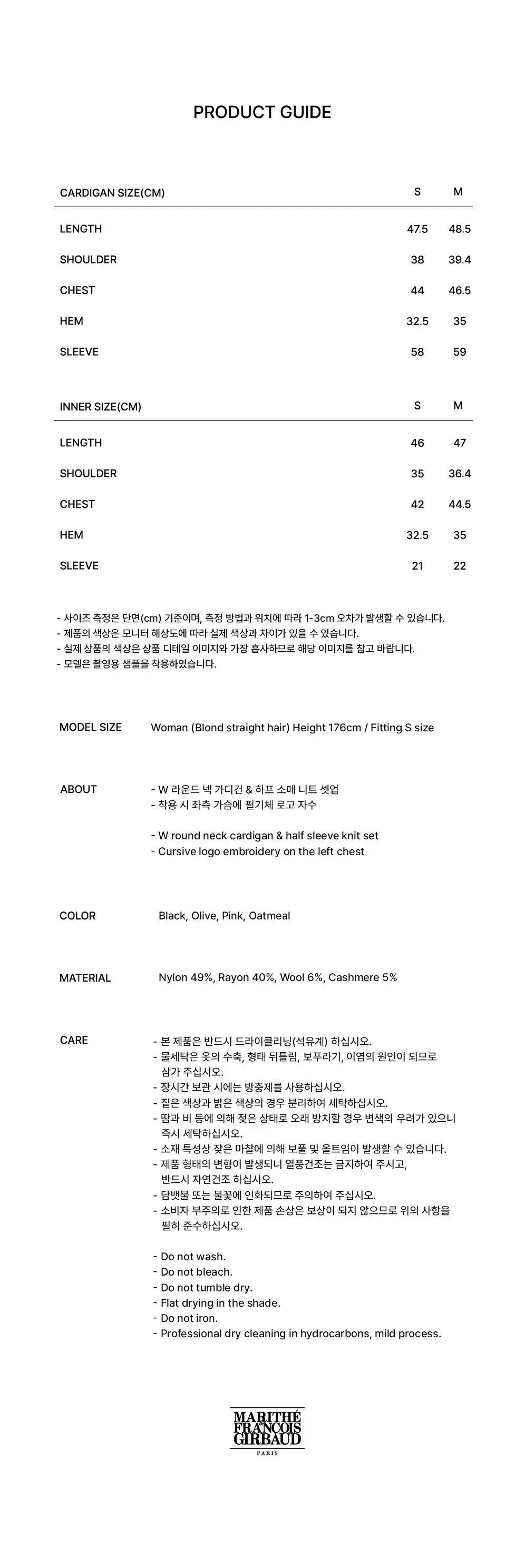 PRODUCT GUIDE

| CARDIGAN SIZE(CM) | S | M |
|---|---|---|
| LENGTH | 47.5 | 48.5 |
| SHOULDER | 38 | 39.4 |
| CHEST | 44 | 46.5 |
| HEM | 32.5 | 35 |
| SLEEVE | 58 | 59 |

| INNER SIZE(CM) | S | M |
|---|---|---|
| LENGTH | 46 | 47 |
| SHOULDER | 35 | 36.4 |
| CHEST | 42 | 44.5 |
| HEM | 32.5 | 35 |
| SLEEVE | 21 | 22 |

- 사이즈 측정은 단면(cm) 기준이며, 측정 방법과 위치에 따라 1-3cm 오차가 발생할 수 있습니다.
- 제품의 색상은 모니터 해상도에 따라 실제 색상과 차이가 있을 수 있습니다.
- 실제 상품의 색상은 상품 디테일 이미지와 가장 흡사하므로 해당 이미지를 참고 바랍니다.
- 모델은 촬영용 샘플을 착용하였습니다.

MODEL SIZE Woman (Blond straight hair) Height 176cm / Fitting S size

ABOUT - W 라운드 넥 가디건 & 하프 소매 니트 셋업
- 착용 시 좌측 가슴에 필기체 로고 자수

- W round neck cardigan & half sleeve knit set
- Cursive logo embroidery on the left chest

COLOR Black, Olive, Pink, Oatmeal

MATERIAL Nylon 49%, Rayon 40%, Wool 6%, Cashmere 5%

CARE - 본 제품은 반드시 드라이클리닝(석유계) 하십시오.
- 물세탁은 옷의 수축, 형태 뒤틀림, 보푸라기, 이염의 원인이 되므로 삼가 주십시오.
- 장시간 보관 시에는 방충제를 사용하십시오.
- 짙은 색상과 밝은 색상의 경우 분리하여 세탁하십시오.
- 땀과 비 등에 의해 젖은 상태로 오래 방치할 경우 변색의 우려가 있으니 즉시 세탁하십시오.
- 소재 특성상 잦은 마찰에 의해 보풀 및 올트임이 발생할 수 있습니다.
- 제품 형태의 변형이 발생되니 열풍건조는 금지하여 주시고, 반드시 자연건조 하십시오.
- 담뱃불 또는 불꽃에 인화되므로 주의하여 주십시오.
- 소비자 부주의로 인한 제품 손상은 보상이 되지 않으므로 위의 사항을 필히 준수하십시오.

- Do not wash.
- Do not bleach.
- Do not tumble dry.
- Flat drying in the shade.
- Do not iron.
- Professional dry cleaning in hydrocarbons, mild process.

MARITHÉ FRANÇOIS GIRBAUD
PARIS